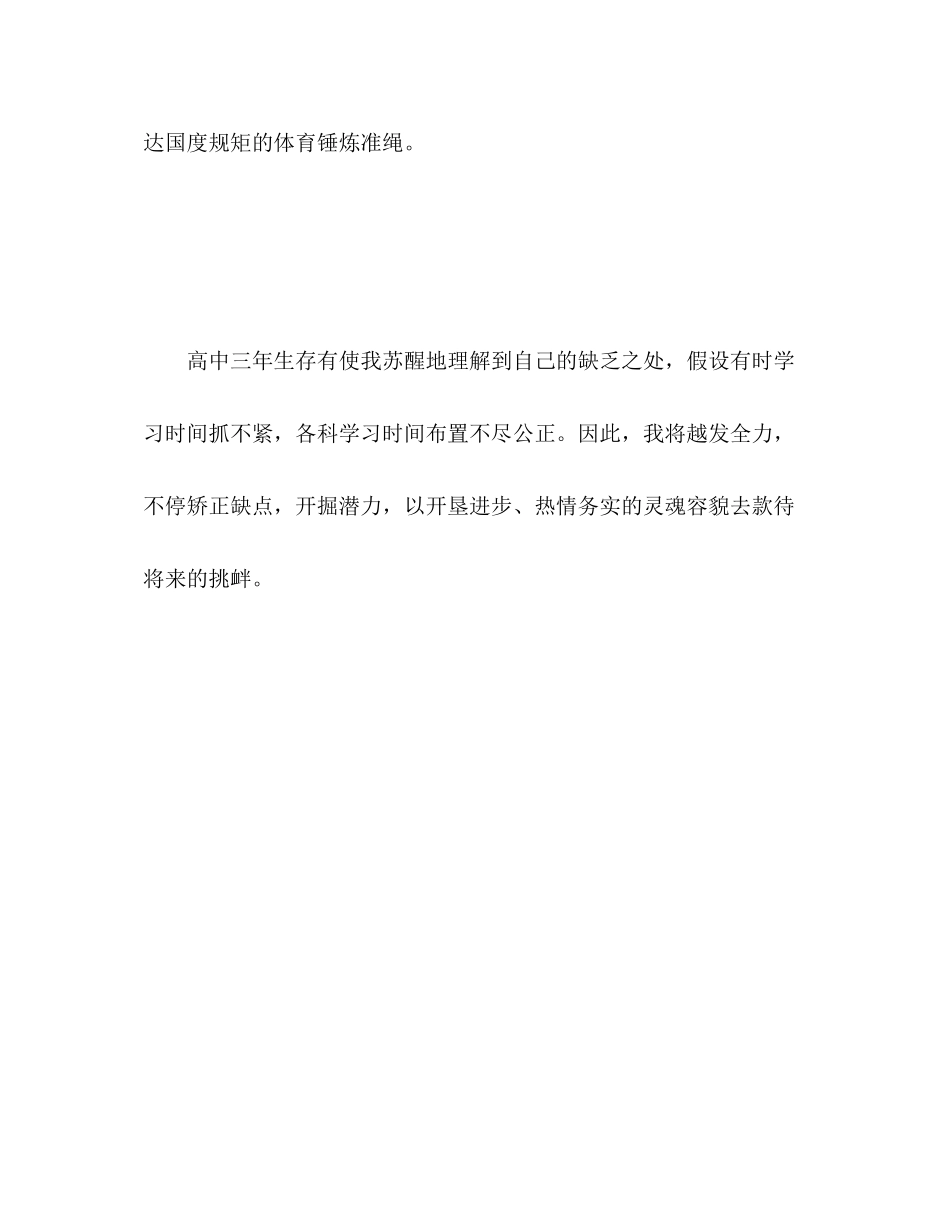 达国度规矩的体育锤炼准绳。

高中三年生存有使我苏醒地理解到自己的缺乏之处，假设有时学习时间抓不紧，各科学习时间布置不尽公正。因此，我将越发全力，不停矫正缺点，开掘潜力，以开垦进步、热情务实的灵魂容貌去款待将来的挑衅。